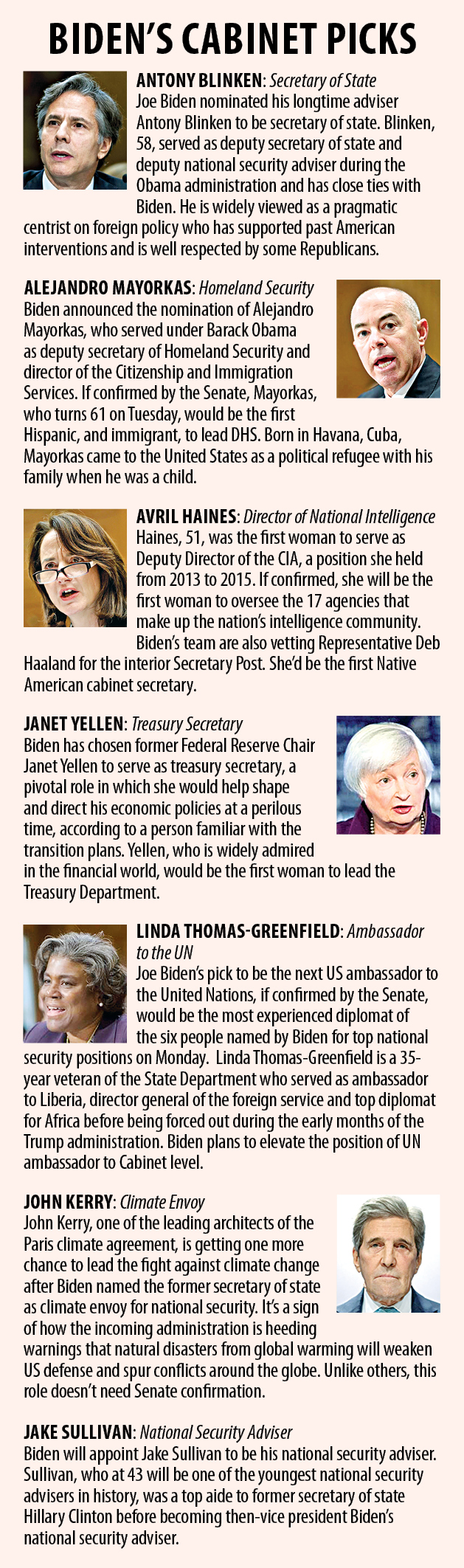 BIDEN'S CABINET PICKS

ANTONY BLINKEN: Secretary of State
Joe Biden nominated his longtime adviser Antony Blinken to be secretary of state. Blinken, 58, served as deputy secretary of state and deputy national security adviser during the Obama administration and has close ties with Biden. He is widely viewed as a pragmatic centrist on foreign policy who has supported past American interventions and is well respected by some Republicans.

ALEJANDRO MAYORKAS: Homeland Security
Biden announced the nomination of Alejandro Mayorkas, who served under Barack Obama as deputy secretary of Homeland Security and director of the Citizenship and Immigration Services. If confirmed by the Senate, Mayorkas, who turns 61 on Tuesday, would be the first Hispanic, and immigrant, to lead DHS. Born in Havana, Cuba, Mayorkas came to the United States as a political refugee with his family when he was a child.

AVRIL HAINES: Director of National Intelligence
Haines, 51, was the first woman to serve as Deputy Director of the CIA, a position she held from 2013 to 2015. If confirmed, she will be the first woman to oversee the 17 agencies that make up the nation's intelligence community. Biden's team are also vetting Representative Deb Haaland for the interior Secretary Post. She'd be the first Native American cabinet secretary.

JANET YELLEN: Treasury Secretary
Biden has chosen former Federal Reserve Chair Janet Yellen to serve as treasury secretary, a pivotal role in which she would help shape and direct his economic policies at a perilous time, according to a person familiar with the transition plans. Yellen, who is widely admired in the financial world, would be the first woman to lead the Treasury Department.

LINDA THOMAS-GREENFIELD: Ambassador to the UN
Joe Biden's pick to be the next US ambassador to the United Nations, if confirmed by the Senate, would be the most experienced diplomat of the six people named by Biden for top national security positions on Monday. Linda Thomas-Greenfield is a 35-year veteran of the State Department who served as ambassador to Liberia, director general of the foreign service and top diplomat for Africa before being forced out during the early months of the Trump administration. Biden plans to elevate the position of UN ambassador to Cabinet level.

JOHN KERRY: Climate Envoy
John Kerry, one of the leading architects of the Paris climate agreement, is getting one more chance to lead the fight against climate change after Biden named the former secretary of state as climate envoy for national security. It's a sign of how the incoming administration is heeding warnings that natural disasters from global warming will weaken US defense and spur conflicts around the globe. Unlike others, this role doesn't need Senate confirmation.

JAKE SULLIVAN: National Security Adviser
Biden will appoint Jake Sullivan to be his national security adviser. Sullivan, who at 43 will be one of the youngest national security advisers in history, was a top aide to former secretary of state Hillary Clinton before becoming then-vice president Biden's national security adviser.